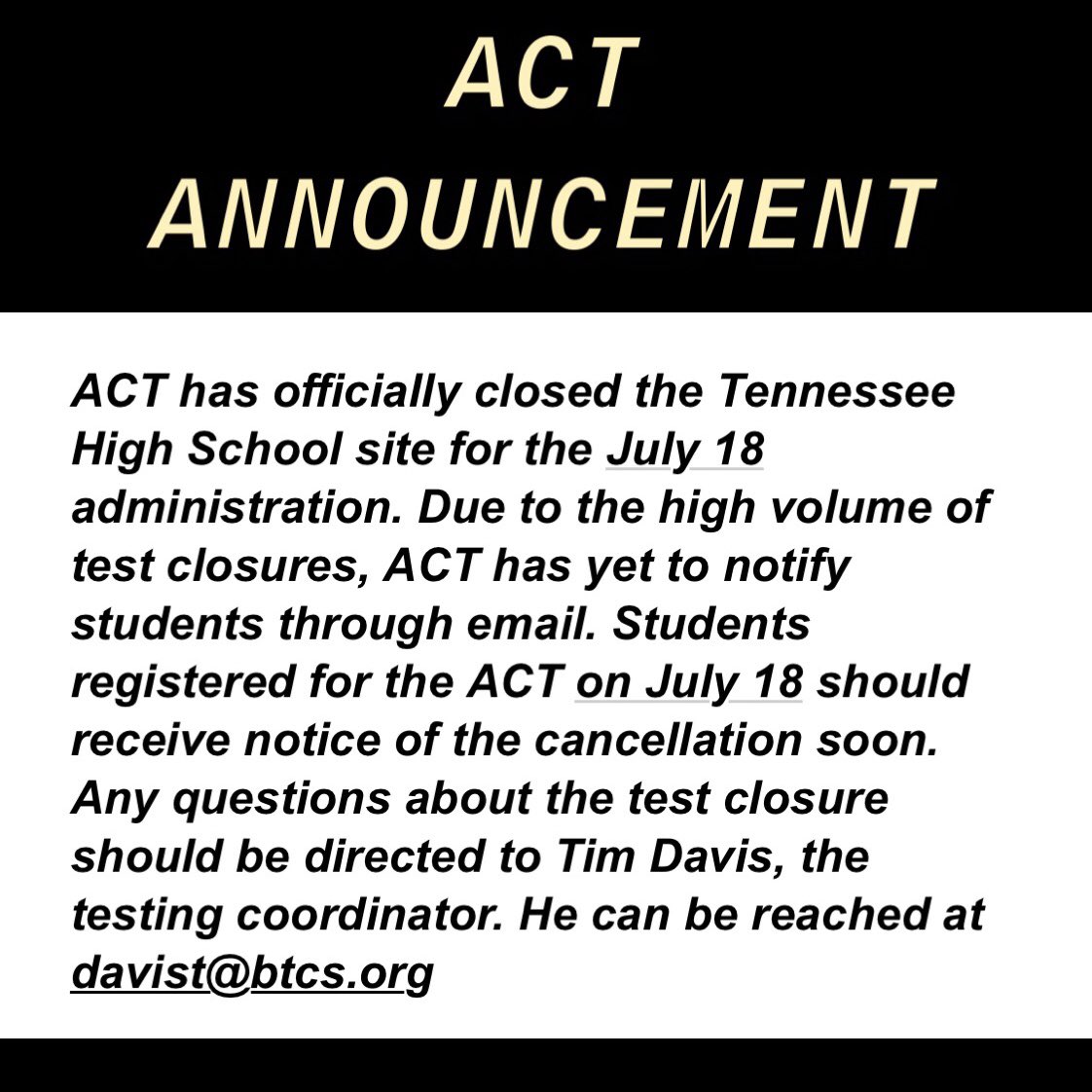 ACT ANNOUNCEMENT

ACT has officially closed the Tennessee High School site for the July 18 administration. Due to the high volume of test closures, ACT has yet to notify students through email. Students registered for the ACT on July 18 should receive notice of the cancellation soon. Any questions about the test closure should be directed to Tim Davis, the testing coordinator. He can be reached at davist@btcs.org